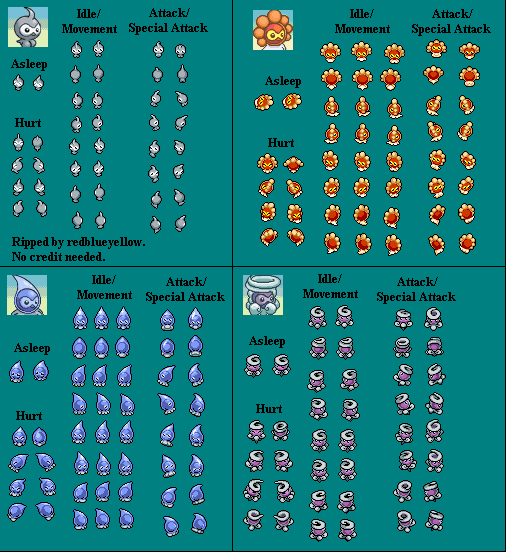 Idle/
Movement

Attack/
Special Attack

Asleep

Hurt

Ripped by redblueyellow.
No credit needed.

Idle/
Movement

Attack/
Special Attack

Asleep

Hurt

Idle/
Movement

Attack/
Special Attack

Asleep

Hurt

Idle/
Movement

Attack/
Special Attack

Asleep

Hurt